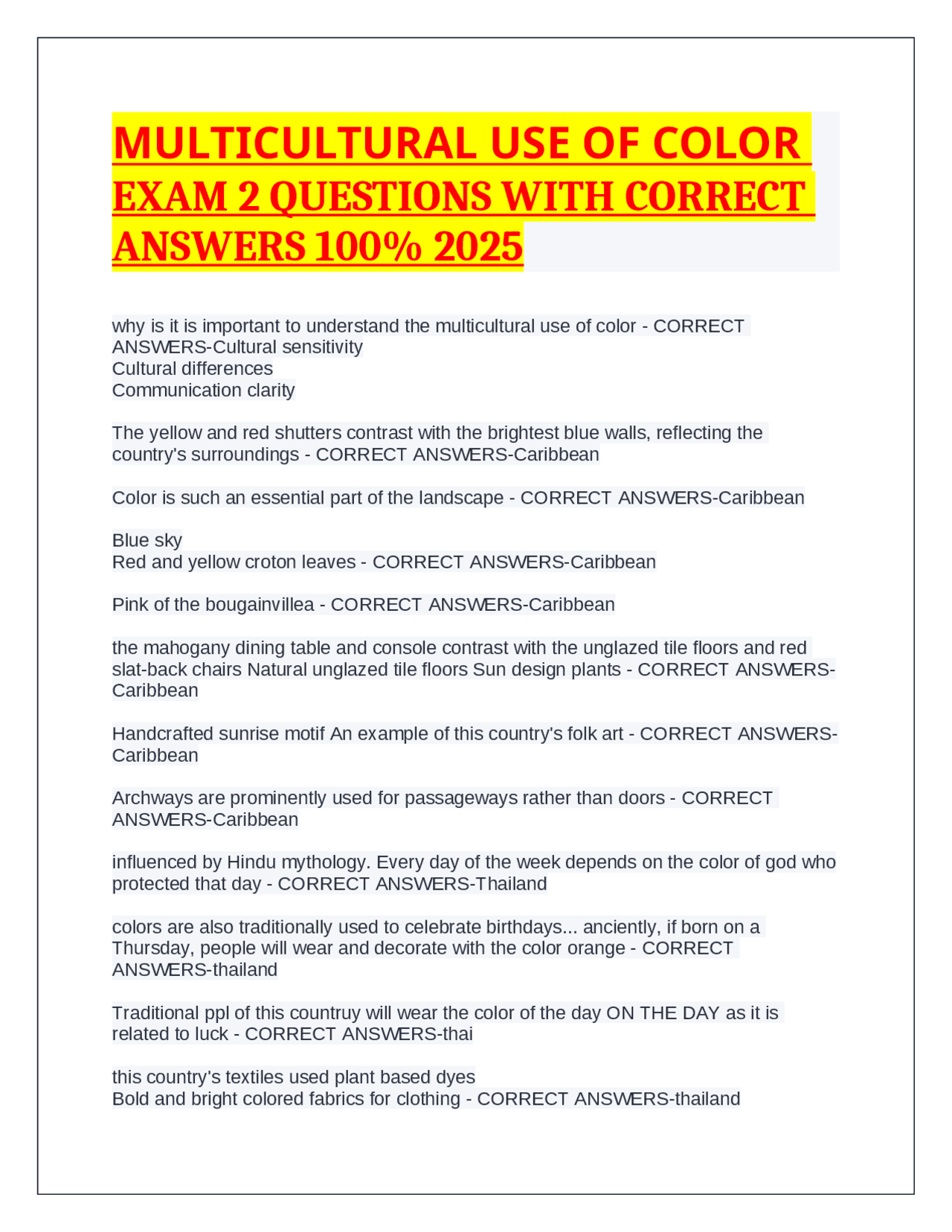 MULTICULTURAL USE OF COLOR EXAM 2 QUESTIONS WITH CORRECT ANSWERS 100% 2025

why is it is important to understand the multicultural use of color - CORRECT ANSWERS-Cultural sensitivity
Cultural differences
Communication clarity

The yellow and red shutters contrast with the brightest blue walls, reflecting the country's surroundings - CORRECT ANSWERS-Caribbean

Color is such an essential part of the landscape - CORRECT ANSWERS-Caribbean

Blue sky
Red and yellow croton leaves - CORRECT ANSWERS-Caribbean

Pink of the bougainvillea - CORRECT ANSWERS-Caribbean

the mahogany dining table and console contrast with the unglazed tile floors and red slat-back chairs Natural unglazed tile floors Sun design plants - CORRECT ANSWERS-Caribbean

Handcrafted sunrise motif An example of this country's folk art - CORRECT ANSWERS-Caribbean

Archways are prominently used for passageways rather than doors - CORRECT ANSWERS-Caribbean

influenced by Hindu mythology. Every day of the week depends on the color of god who protected that day - CORRECT ANSWERS-Thailand

colors are also traditionally used to celebrate birthdays... anciently, if born on a Thursday, people will wear and decorate with the color orange - CORRECT ANSWERS-thailand

Traditional ppl of this countruy will wear the color of the day ON THE DAY as it is related to luck - CORRECT ANSWERS-thai

this country's textiles used plant based dyes
Bold and bright colored fabrics for clothing - CORRECT ANSWERS-thailand